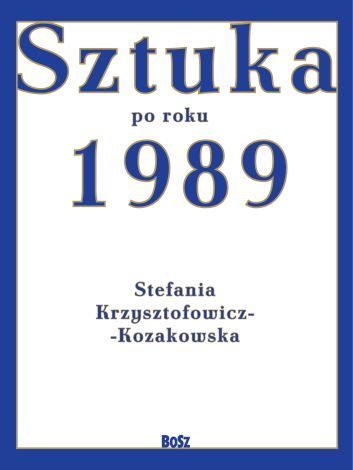 Sztuka

po roku

1989

Stefania
Krzysztofowicz-
-Kozakowska

BOSZ